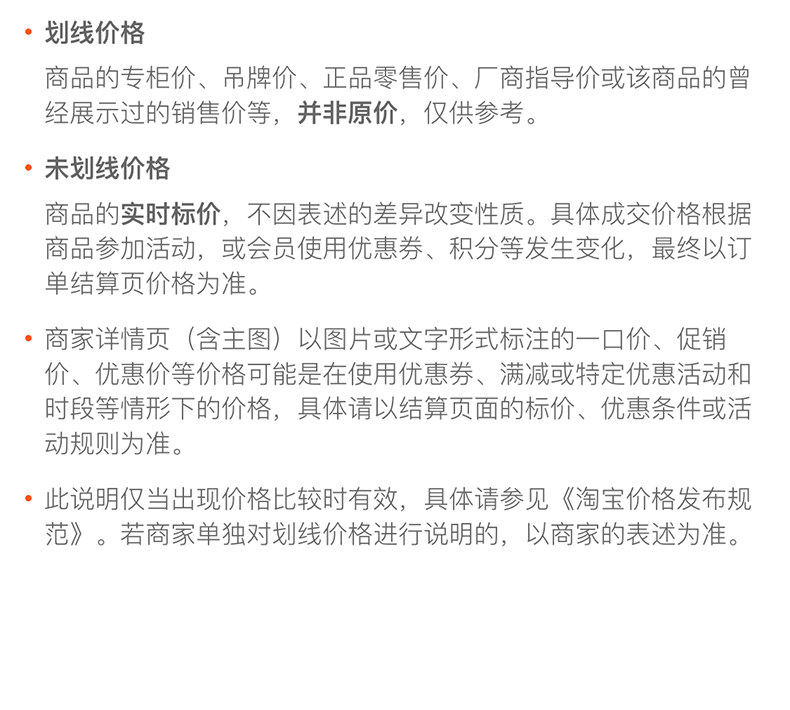 • 划线价格

商品的专柜价、吊牌价、正品零售价、厂商指导价或该商品的曾经展示过的销售价等，并非原价，仅供参考。

• 未划线价格

商品的实时标价，不因表述的差异改变性质。具体成交价格根据商品参加活动，或会员使用优惠券、积分等发生变化，最终以订单结算页价格为准。

• 商家详情页（含主图）以图片或文字形式标注的一口价、促销价、优惠价等价格可能是在使用优惠券、满减或特定优惠活动和时段等情形下的价格，具体请以结算页面的标价、优惠条件或活动规则为准。

• 此说明仅当出现价格比较时有效，具体请参见《淘宝价格发布规范》。若商家单独对划线价格进行说明的，以商家的表述为准。